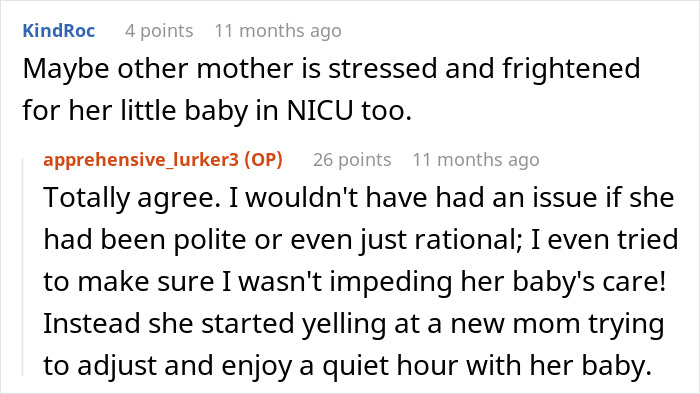 KindRoc 4 points 11 months ago
Maybe other mother is stressed and frightened for her little baby in NICU too.

apprehensive_lurker3 (OP) 26 points 11 months ago
Totally agree. I wouldn't have had an issue if she had been polite or even just rational; I even tried to make sure I wasn't impeding her baby's care! Instead she started yelling at a new mom trying to adjust and enjoy a quiet hour with her baby.